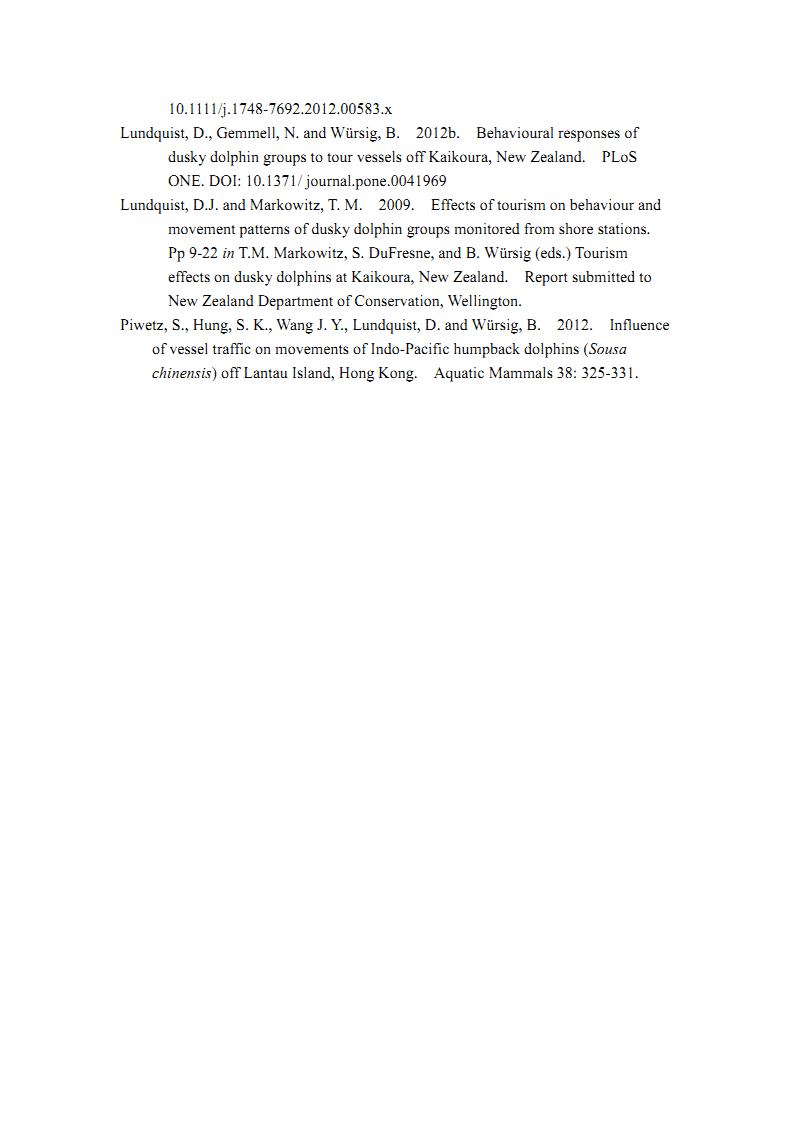 10.1111/j.1748-7692.2012.00583.x

Lundquist, D., Gemmell, N. and Würsig, B. 2012b. Behavioural responses of dusky dolphin groups to tour vessels off Kaikoura, New Zealand. PLoS ONE. DOI: 10.1371/ journal.pone.0041969

Lundquist, D.J. and Markowitz, T. M. 2009. Effects of tourism on behaviour and movement patterns of dusky dolphin groups monitored from shore stations. Pp 9-22 in T.M. Markowitz, S. DuFresne, and B. Würsig (eds.) Tourism effects on dusky dolphins at Kaikoura, New Zealand. Report submitted to New Zealand Department of Conservation, Wellington.

Piwetz, S., Hung, S. K., Wang J. Y., Lundquist, D. and Würsig, B. 2012. Influence of vessel traffic on movements of Indo-Pacific humpback dolphins (Sousa chinensis) off Lantau Island, Hong Kong. Aquatic Mammals 38: 325-331.